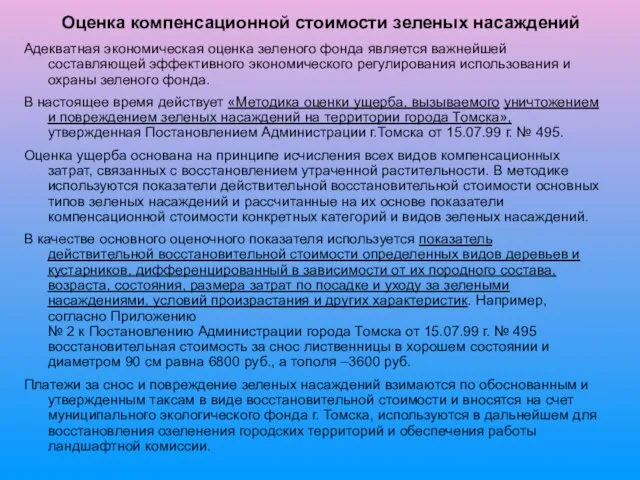 Оценка компенсационной стоимости зеленых насаждений

Адекватная экономическая оценка зеленого фонда является важнейшей составляющей эффективного экономического регулирования использования и охраны зеленого фонда.

В настоящее время действует «Методика оценки ущерба, вызываемого уничтожением и повреждением зеленых насаждений на территории города Томска», утвержденная Постановлением Администрации г.Томска от 15.07.99 г. № 495.

Оценка ущерба основана на принципе исчисления всех видов компенсационных затрат, связанных с восстановлением утраченной растительности. В методике используются показатели действительной восстановительной стоимости основных типов зеленых насаждений и рассчитанные на их основе показатели компенсационной стоимости конкретных категорий и видов зеленых насаждений.

В качестве основного оценочного показателя используется показатель действительной восстановительной стоимости определенных видов деревьев и кустарников, дифференцированный в зависимости от их породного состава, возраста, состояния, размера затрат по посадке и уходу за зелеными насаждениями, условий произрастания и других характеристик. Например, согласно Приложению
№ 2 к Постановлению Администрации города Томска от 15.07.99 г. № 495 восстановительная стоимость за снос лиственницы в хорошем состоянии и диаметром 90 см равна 6800 руб., а тополя –3600 руб.

Платежи за снос и повреждение зеленых насаждений взимаются по обоснованным и утвержденным таксам в виде восстановительной стоимости и вносятся на счет муниципального экологического фонда г. Томска, используются в дальнейшем для восстановления озеленения городских территорий и обеспечения работы ландшафтной комиссии.